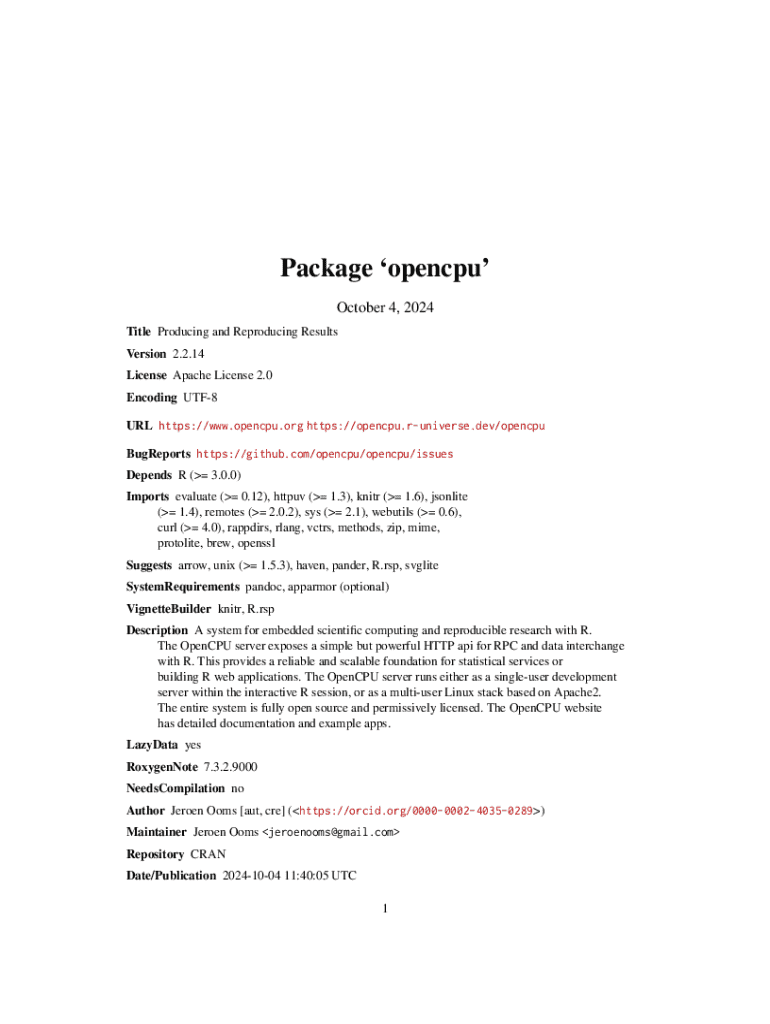 Package ‘opencpu’

October 4, 2024

Title Producing and Reproducing Results

Version 2.2.14

License Apache License 2.0

Encoding UTF-8

URL https://www.opencpu.org https://opencpu.r-universe.dev/opencpu

BugReports https://github.com/opencpu/opencpu/issues

Depends R (>= 3.0.0)

Imports evaluate (>= 0.12), httpuv (>= 1.3), knitr (>= 1.6), jsonlite (>= 1.4), remotes (>= 2.0.2), sys (>= 2.1), webutils (>= 0.6), curl (>= 4.0), rappdirs, rlang, vctrs, methods, zip, mime, protolite, brew, openssl

Suggests arrow, unix (>= 1.5.3), haven, pander, R.rsp, svglite

SystemRequirements pandoc, apparmor (optional)

VignetteBuilder knitr, R.rsp

Description A system for embedded scientific computing and reproducible research with R. The OpenCPU server exposes a simple but powerful HTTP api for RPC and data interchange with R. This provides a reliable and scalable foundation for statistical services or building R web applications. The OpenCPU server runs either as a single-user development server within the interactive R session, or as a multi-user Linux stack based on Apache2. The entire system is fully open source and permissively licensed. The OpenCPU website has detailed documentation and example apps.

LazyData yes

RoxygenNote 7.3.2.9000

NeedsCompilation no

Author Jeroen Ooms [aut, cre] (<https://orcid.org/0000-0002-4035-0289>)

Maintainer Jeroen Ooms <jeroenooms@gmail.com>

Repository CRAN

Date/Publication 2024-10-04 11:40:05 UTC

1